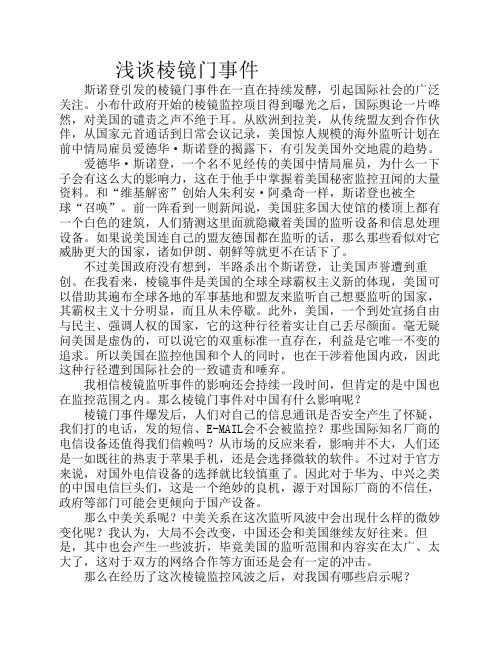 浅谈棱镜门事件

斯诺登引发的棱镜门事件在一直在持续发酵，引起国际社会的广泛关注。小布什政府开始的棱镜监控项目得到曝光之后，国际舆论一片哗然，对美国的谴责之声不绝于耳。从欧洲到拉美，从传统盟友到合作伙伴，从国家元首通话到日常会议记录，美国惊人规模的海外监听计划在前中情局雇员爱德华·斯诺登的揭露下，有引发美国外交地震的趋势。

爱德华·斯诺登，一个名不见经传的美国中情局雇员，为什么一下子会有这么大的影响力，这在于他手中掌握着美国秘密监控丑闻的大量资料。和“维基解密”创始人朱利安·阿桑奇一样，斯诺登也被全球“召唤”。前一阵看到一则新闻说，美国驻多国大使馆的楼顶上都有一个白色的建筑，人们猜测这里面就隐藏着美国的监听设备和信息处理设备。如果说美国连自己的盟友德国都在监听的话，那么那些看似对它威胁更大的国家，诸如伊朗、朝鲜等就更不在话下了。

不过美国政府没有想到，半路杀出个斯诺登，让美国声誉遭到重创。在我看来，棱镜事件是美国的全球全球霸权主义新的体现，美国可以借助其遍布全球各地的军事基地和盟友来监听自己想要监听的国家，其霸权主义十分明显，而且从未停歇。此外，美国，一个到处宣扬自由与民主、强调人权的国家，它的这种行径着实让自己丢尽颜面。毫无疑问美国是虚伪的，可以说它的双重标准一直存在，利益是它唯一不变的追求。所以美国在监控他国和个人的同时，也在干涉着他国内政，因此这种行径遭到国际社会的一致谴责和唾弃。

我相信棱镜监听事件的影响还会持续一段时间，但肯定的是中国也在监控范围之内。那么棱镜门事件对中国有什么影响呢？

棱镜门事件爆发后，人们对自己的信息通讯是否安全产生了怀疑，我们打的电话，发的短信、E-MAIL会不会被监控？那些国际知名厂商的电信设备还值得我们信赖吗？从市场的反应来看，影响并不大，人们还是一如既往的热衷于苹果手机，还是会选择微软的软件。不过对于官方来说，对国外电信设备的选择就比较慎重了。因此对于华为、中兴之类的中国电信巨头们，这是一个绝妙的良机，源于对国际厂商的不信任，政府等部门可能会更倾向于国产设备。

那么中美关系呢？中美关系在这次监听风波中会出现什么样的微妙变化呢？我认为，大局不会改变，中国还会和美国继续友好往来。但是，其中也会产生一些波折，毕竟美国的监听范围和内容实在太广、太大了，这对于双方的网络合作等方面还是会有一定的冲击。

那么在经历了这次棱镜监控风波之后，对我国有哪些启示呢？